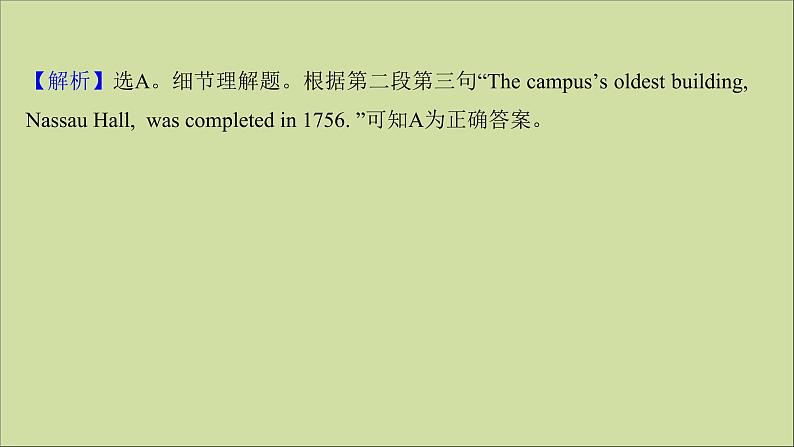 【解析】选A。细节理解题。根据第二段第三句“The campus’s oldest building, Nassau Hall, was completed in 1756. ”可知A为正确答案。